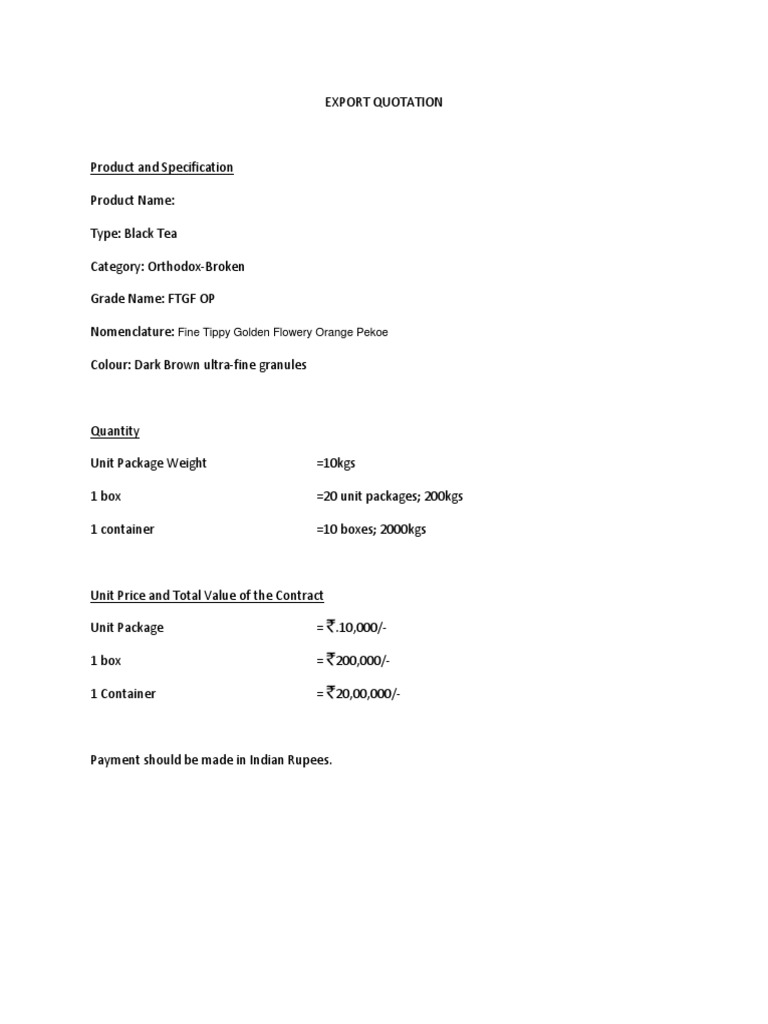 EXPORT QUOTATION

Product and Specification

Product Name:

Type: Black Tea

Category: Orthodox-Broken

Grade Name: FTGF OP

Nomenclature: Fine Tippy Golden Flowery Orange Pekoe

Colour: Dark Brown ultra-fine granules

Quantity

Unit Package Weight =10kgs

1 box =20 unit packages; 200kgs

1 container =10 boxes; 2000kgs

Unit Price and Total Value of the Contract

Unit Package = ₹.10,000/-

1 box = ₹200,000/-

1 Container = ₹20,00,000/-

Payment should be made in Indian Rupees.